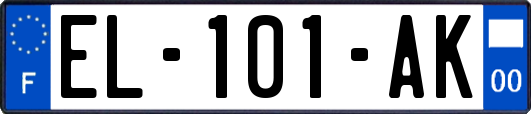 F

EL-101-AK

00